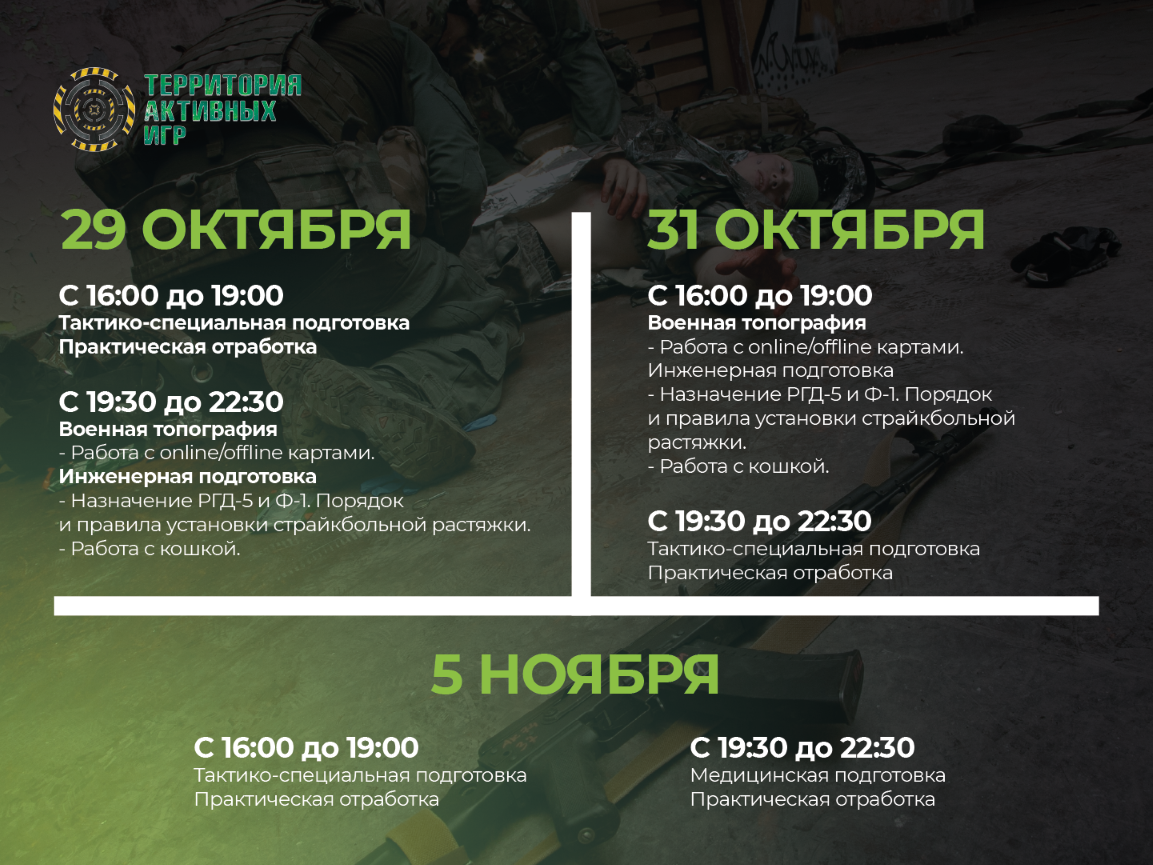 ТЕРРИТОРИЯ АКТИВНЫХ ИГР

29 ОКТЯБРЯ

С 16:00 до 19:00
Тактико-специальная подготовка
Практическая отработка

С 19:30 до 22:30
Военная топография
- Работа с online/offline картами.
Инженерная подготовка
- Назначение РГД-5 и Ф-1. Порядок и правила установки страйкбольной растяжки.
- Работа с кошкой.

31 ОКТЯБРЯ

С 16:00 до 19:00
Военная топография
- Работа с online/offline картами.
Инженерная подготовка
- Назначение РГД-5 и Ф-1. Порядок и правила установки страйкбольной растяжки.
- Работа с кошкой.

С 19:30 до 22:30
Тактико-специальная подготовка
Практическая отработка

5 НОЯБРЯ

С 16:00 до 19:00
Тактико-специальная подготовка
Практическая отработка

С 19:30 до 22:30
Медицинская подготовка
Практическая отработка